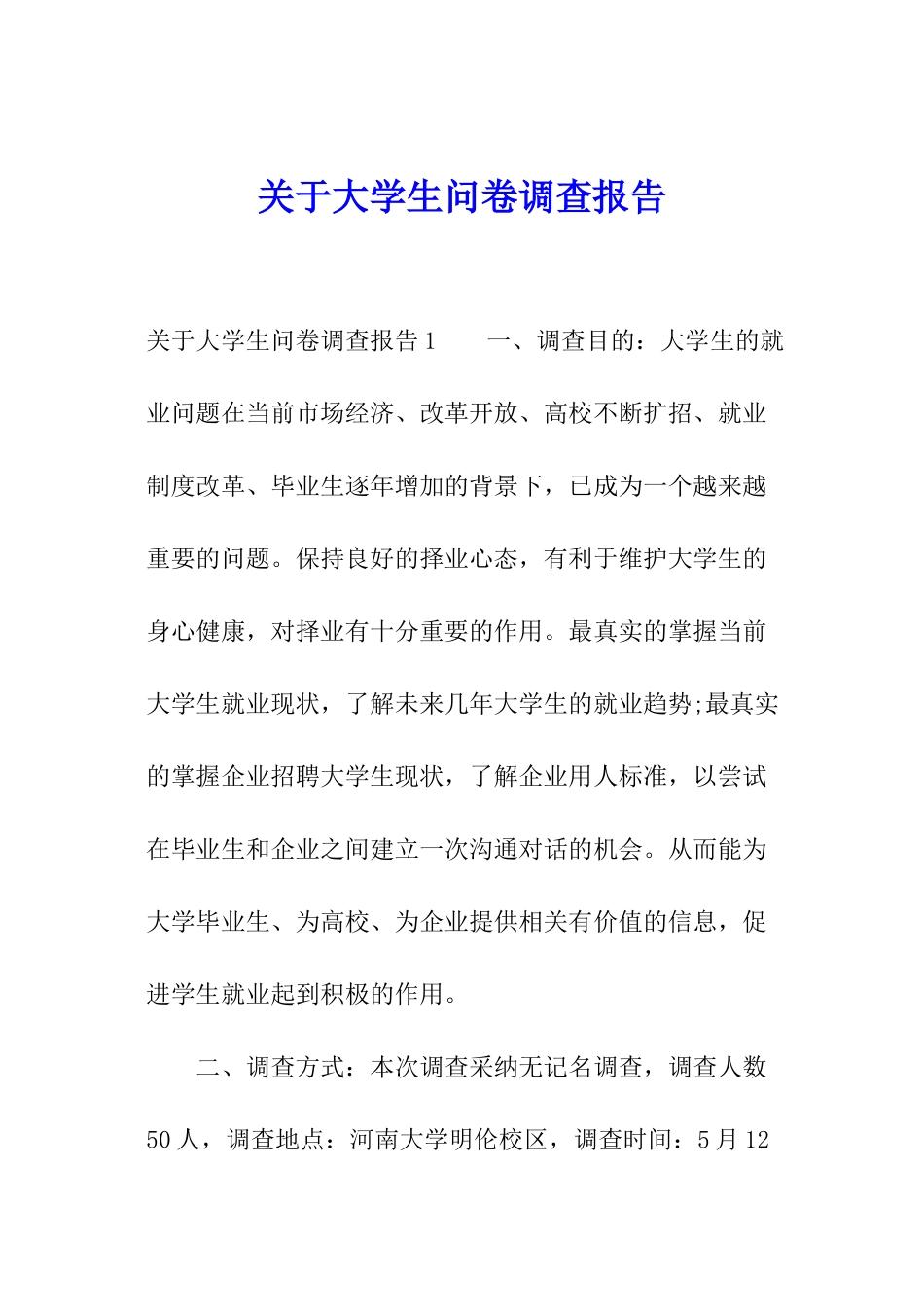 关于大学生问卷调查报告

关于大学生问卷调查报告1　　一、调查目的：大学生的就业问题在当前市场经济、改革开放、高校不断扩招、就业制度改革、毕业生逐年增加的背景下，已成为一个越来越重要的问题。保持良好的择业心态，有利于维护大学生的身心健康，对择业有十分重要的作用。最真实的掌握当前大学生就业现状，了解未来几年大学生的就业趋势;最真实的掌握企业招聘大学生现状，了解企业用人标准，以尝试在毕业生和企业之间建立一次沟通对话的机会。从而能为大学毕业生、为高校、为企业提供相关有价值的信息，促进学生就业起到积极的作用。

二、调查方式：本次调查采纳无记名调查，调查人数50人，调查地点：河南大学明伦校区，调查时间：5月12